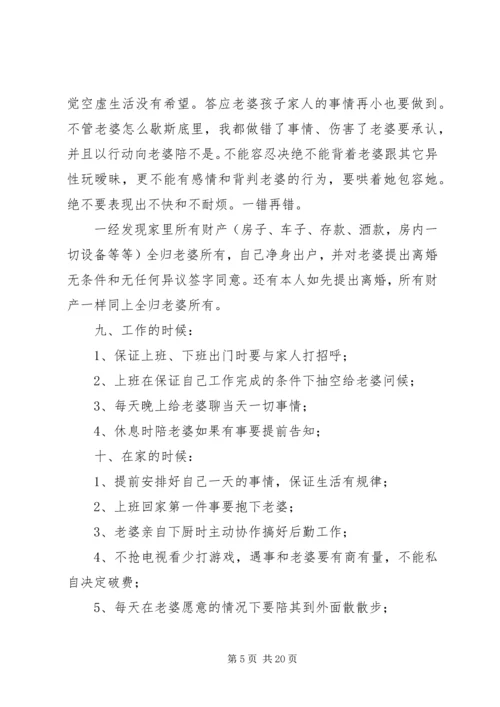 觉空虚生活没有希望。答应老婆孩子家人的事情再小也要做到。不管老婆怎么歇斯底里，我都做错了事情、伤害了老婆要承认，并且以行动向老婆陪不是。不能容忍决绝不能背着老婆跟其它异性玩暧昧，更不能有感情和背判老婆的行为，要哄着她包容她。绝不要表现出不快和不耐烦。一错再错。

一经发现家里所有财产（房子、车子、存款、酒款，房内一切设备等等）全归老婆所有，自己净身出户，并对老婆提出离婚无条件和无任何异议签字同意。还有本人如先提出离婚，所有财产一样同上全归老婆所有。

九、工作的时候：

1、保证上班、下班出门时要与家人打招呼；

2、上班在保证自己工作完成的条件下抽空给老婆问候；

3、每天晚上给老婆聊当天一切事情；

4、休息时陪老婆如果有事要提前告知；

十、在家的时候：

1、提前安排好自己一天的事情，保证生活有规律；

2、上班回家第一件事要抱下老婆；

3、老婆亲自下厨时主动协作搞好后勤工作；

4、不抢电视看少打游戏，遇事和老婆要有商有量，不能私自决定破费；

5、每天在老婆愿意的情况下要陪其到外面散散步；

第 5 页 共 20 页